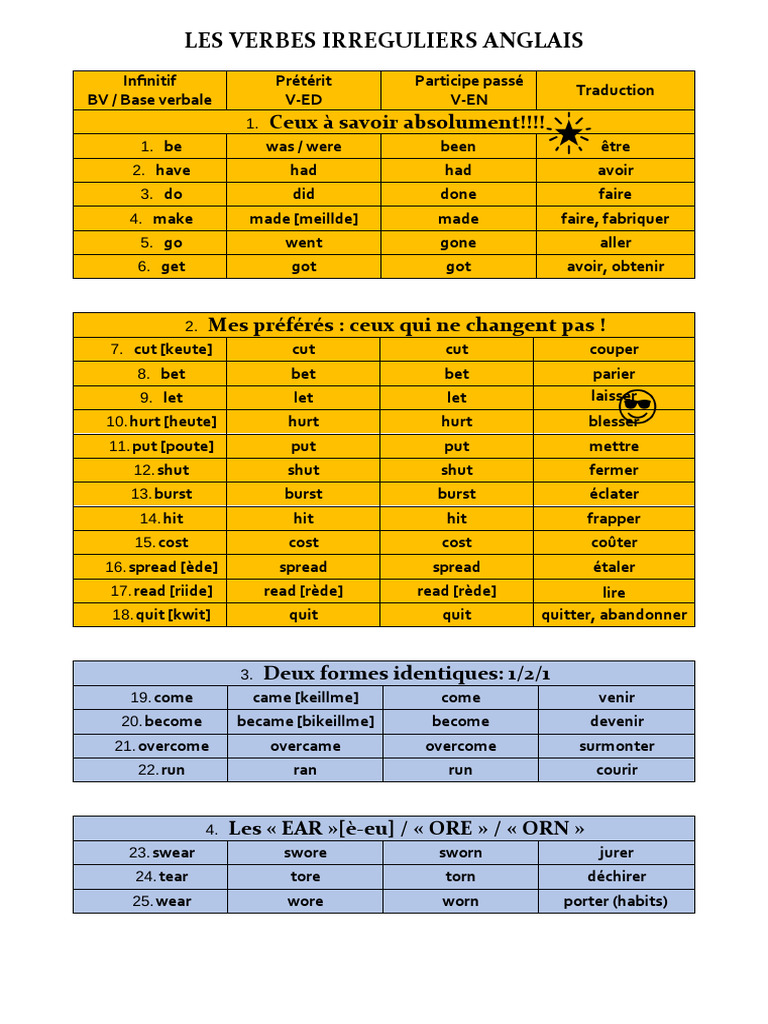 LES VERBES IRREGULIERS ANGLAIS

| Infinitif BV / Base verbale | Prétérit V-ED | Participe passé V-EN | Traduction |
|---|---|---|---|
| 1. Ceux à savoir absolument!!!! | | | |
| 1. be | was / were | been | être |
| 2. have | had | had | avoir |
| 3. do | did | done | faire |
| 4. make | made [meillde] | made | faire, fabriquer |
| 5. go | went | gone | aller |
| 6. get | got | got | avoir, obtenir |

| 2. Mes préférés : ceux qui ne changent pas ! | | | |
|---|---|---|---|
| 7. cut [keute] | cut | cut | couper |
| 8. bet | bet | bet | parier |
| 9. let | let | let | laisser |
| 10. hurt [heute] | hurt | hurt | blesser |
| 11. put [poute] | put | put | mettre |
| 12. shut | shut | shut | fermer |
| 13. burst | burst | burst | éclater |
| 14. hit | hit | hit | frapper |
| 15. cost | cost | cost | coûter |
| 16. spread [ède] | spread | spread | étaler |
| 17. read [riide] | read [rède] | read [rède] | lire |
| 18. quit [kwit] | quit | quit | quitter, abandonner |

| 3. Deux formes identiques: 1/2/1 | | | |
|---|---|---|---|
| 19. come | came [keillme] | come | venir |
| 20. become | became [bikeillme] | become | devenir |
| 21. overcome | overcame | overcome | surmonter |
| 22. run | ran | run | courir |

| 4. Les « EAR »[è-eu] / « ORE » / « ORN » | | | |
|---|---|---|---|
| 23. swear | swore | sworn | jurer |
| 24. tear | tore | torn | déchirer |
| 25. wear | wore | worn | porter (habits) |